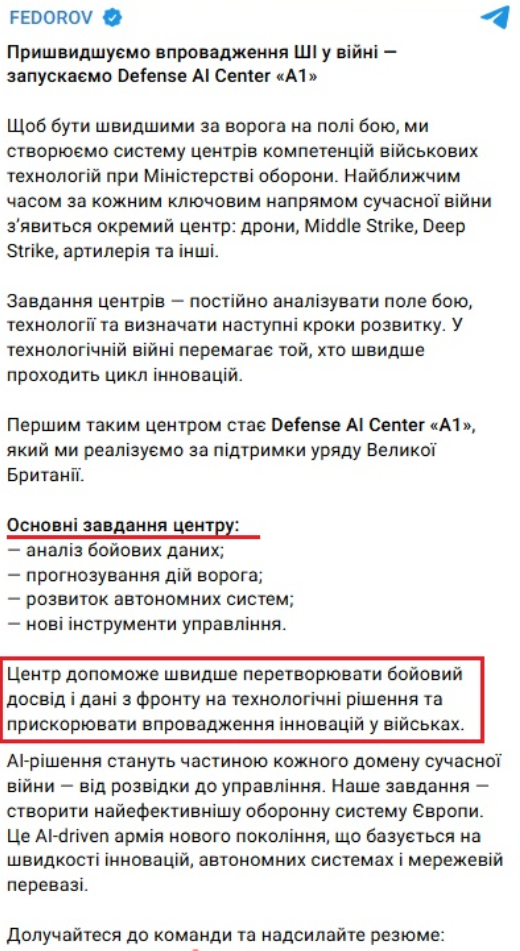 FEDOROV

Пришвидшуємо впровадження ШІ у війні — запускаємо Defense AI Center «A1»

Щоб бути швидшими за ворога на полі бою, ми створюємо систему центрів компетенцій військових технологій при Міністерстві оборони. Найближчим часом за кожним ключовим напрямом сучасної війни з'явиться окремий центр: дрони, Middle Strike, Deep Strike, артилерія та інші.

Завдання центрів — постійно аналізувати поле бою, технології та визначати наступні кроки розвитку. У технологічній війні перемагає той, хто швидше проходить цикл інновацій.

Першим таким центром стає Defense AI Center «A1», який ми реалізуємо за підтримки уряду Великої Британії.

Основні завдання центру:
— аналіз бойових даних;
— прогнозування дій ворога;
— розвиток автономних систем;
— нові інструменти управління.

Центр допоможе швидше перетворювати бойовий досвід і дані з фронту на технологічні рішення та прискорювати впровадження інновацій у військах.

AI-рішення стануть частиною кожного домену сучасної війни — від розвідки до управління. Наше завдання — створити найефективнішу оборонну систему Європи. Це AI-driven армія нового покоління, що базується на швидкості інновацій, автономних системах і мережевій перевазі.

Долучайтеся до команди та надсилайте резюме: